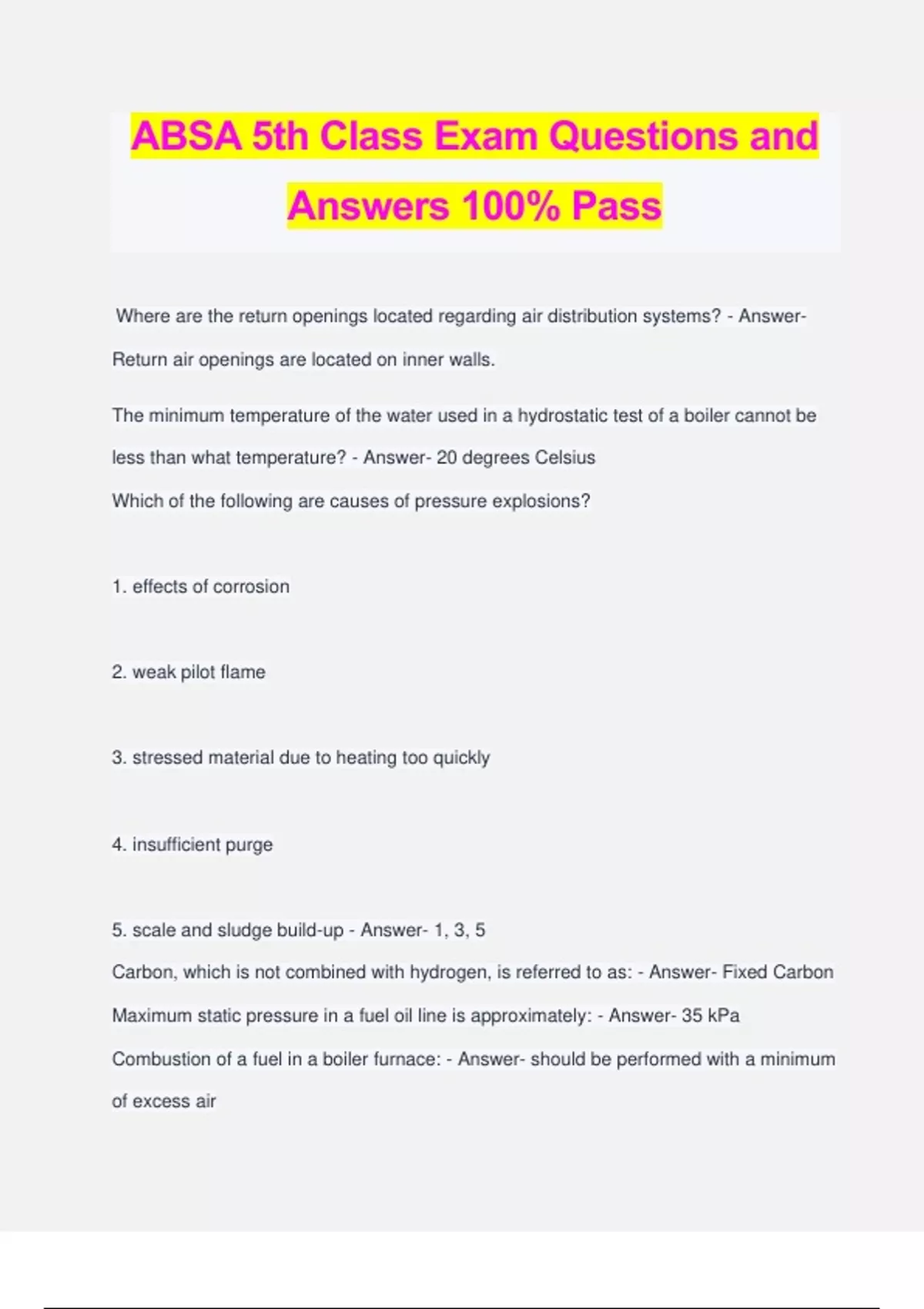 ABSA 5th Class Exam Questions and Answers 100% Pass

Where are the return openings located regarding air distribution systems? - Answer- Return air openings are located on inner walls.

The minimum temperature of the water used in a hydrostatic test of a boiler cannot be less than what temperature? - Answer- 20 degrees Celsius

Which of the following are causes of pressure explosions?

1. effects of corrosion

2. weak pilot flame

3. stressed material due to heating too quickly

4. insufficient purge

5. scale and sludge build-up - Answer- 1, 3, 5

Carbon, which is not combined with hydrogen, is referred to as: - Answer- Fixed Carbon

Maximum static pressure in a fuel oil line is approximately: - Answer- 35 kPa

Combustion of a fuel in a boiler furnace: - Answer- should be performed with a minimum of excess air